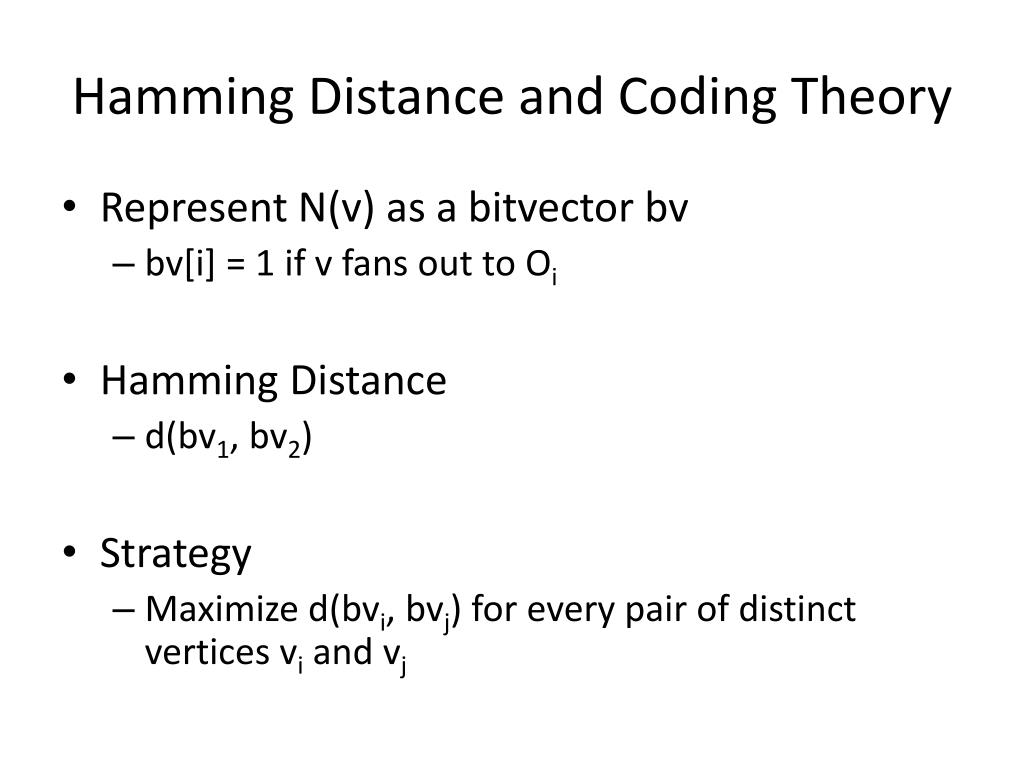 Hamming Distance and Coding Theory

• Represent N(v) as a bitvector bv
  – bv[i] = 1 if v fans out to $O_i$

• Hamming Distance
  – $d(bv_1, bv_2)$

• Strategy
  – Maximize $d(bv_i, bv_j)$ for every pair of distinct vertices $v_i$ and $v_j$